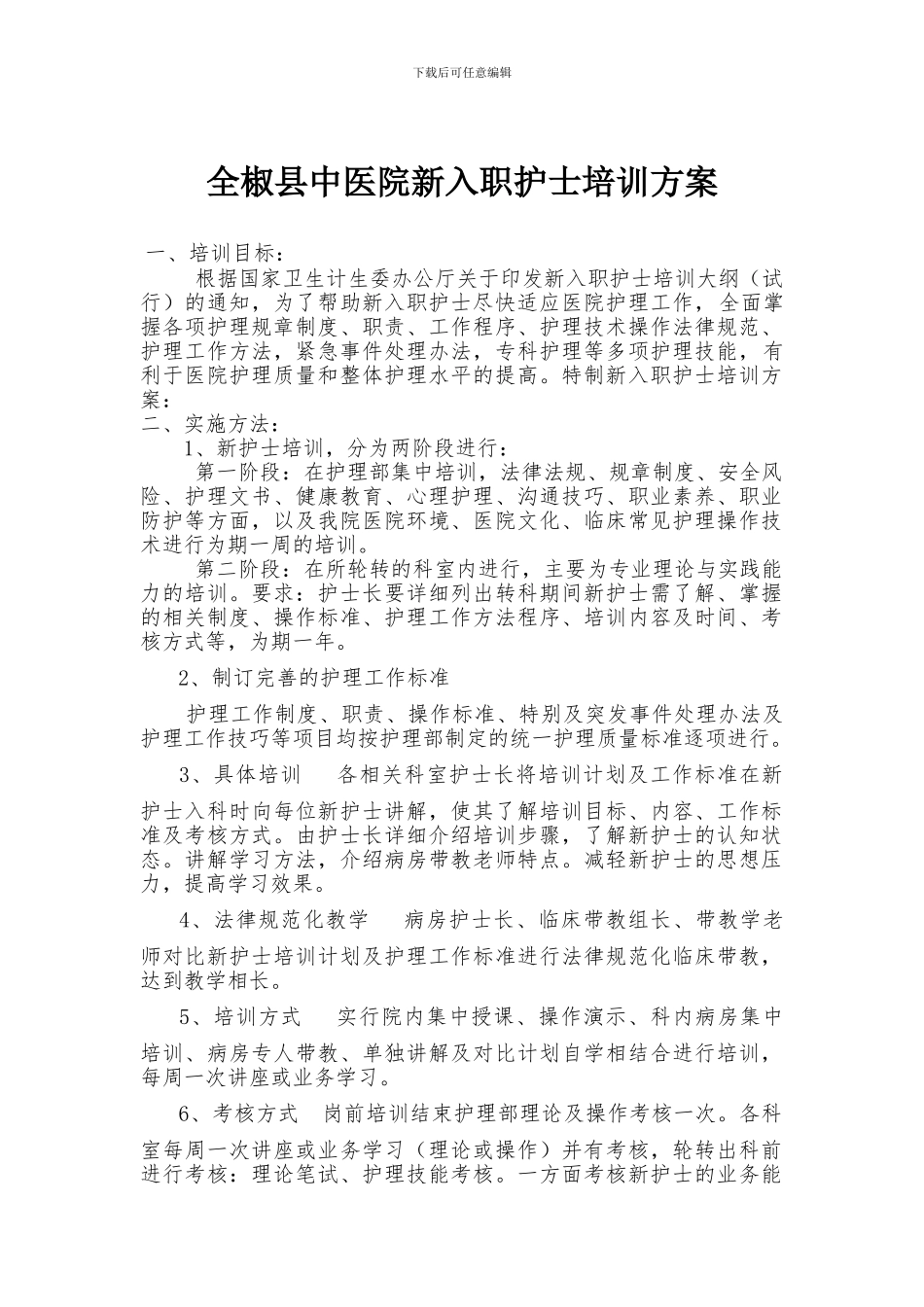 下载后可任意编辑

全椒县中医院新入职护士培训方案

一、培训目标：

根据国家卫生计生委办公厅关于印发新入职护士培训大纲（试行）的通知，为了帮助新入职护士尽快适应医院护理工作，全面掌握各项护理规章制度、职责、工作程序、护理技术操作法律规范、护理工作方法，紧急事件处理办法，专科护理等多项护理技能，有利于医院护理质量和整体护理水平的提高。特制新入职护士培训方案：

二、实施方法：

1、新护士培训，分为两阶段进行：

第一阶段：在护理部集中培训，法律法规、规章制度、安全风险、护理文书、健康教育、心理护理、沟通技巧、职业素养、职业防护等方面，以及我院医院环境、医院文化、临床常见护理操作技术进行为期一周的培训。

第二阶段：在所轮转的科室内进行，主要为专业理论与实践能力的培训。要求：护士长要详细列出转科期间新护士需了解、掌握的相关制度、操作标准、护理工作方法程序、培训内容及时间、考核方式等，为期一年。

2、制订完善的护理工作标准

护理工作制度、职责、操作标准、特别及突发事件处理办法及护理工作技巧等项目均按护理部制定的统一护理质量标准逐项进行。

3、具体培训　各相关科室护士长将培训计划及工作标准在新护士入科时向每位新护士讲解，使其了解培训目标、内容、工作标准及考核方式。由护士长详细介绍培训步骤，了解新护士的认知状态。讲解学习方法，介绍病房带教老师特点。减轻新护士的思想压力，提高学习效果。

4、法律规范化教学　病房护士长、临床带教组长、带教学老师对比新护士培训计划及护理工作标准进行法律规范化临床带教，达到教学相长。

5、培训方式　实行院内集中授课、操作演示、科内病房集中培训、病房专人带教、单独讲解及对比计划自学相结合进行培训，每周一次讲座或业务学习。

6、考核方式　岗前培训结束护理部理论及操作考核一次。各科室每周一次讲座或业务学习（理论或操作）并有考核，轮转出科前进行考核：理论笔试、护理技能考核。一方面考核新护士的业务能